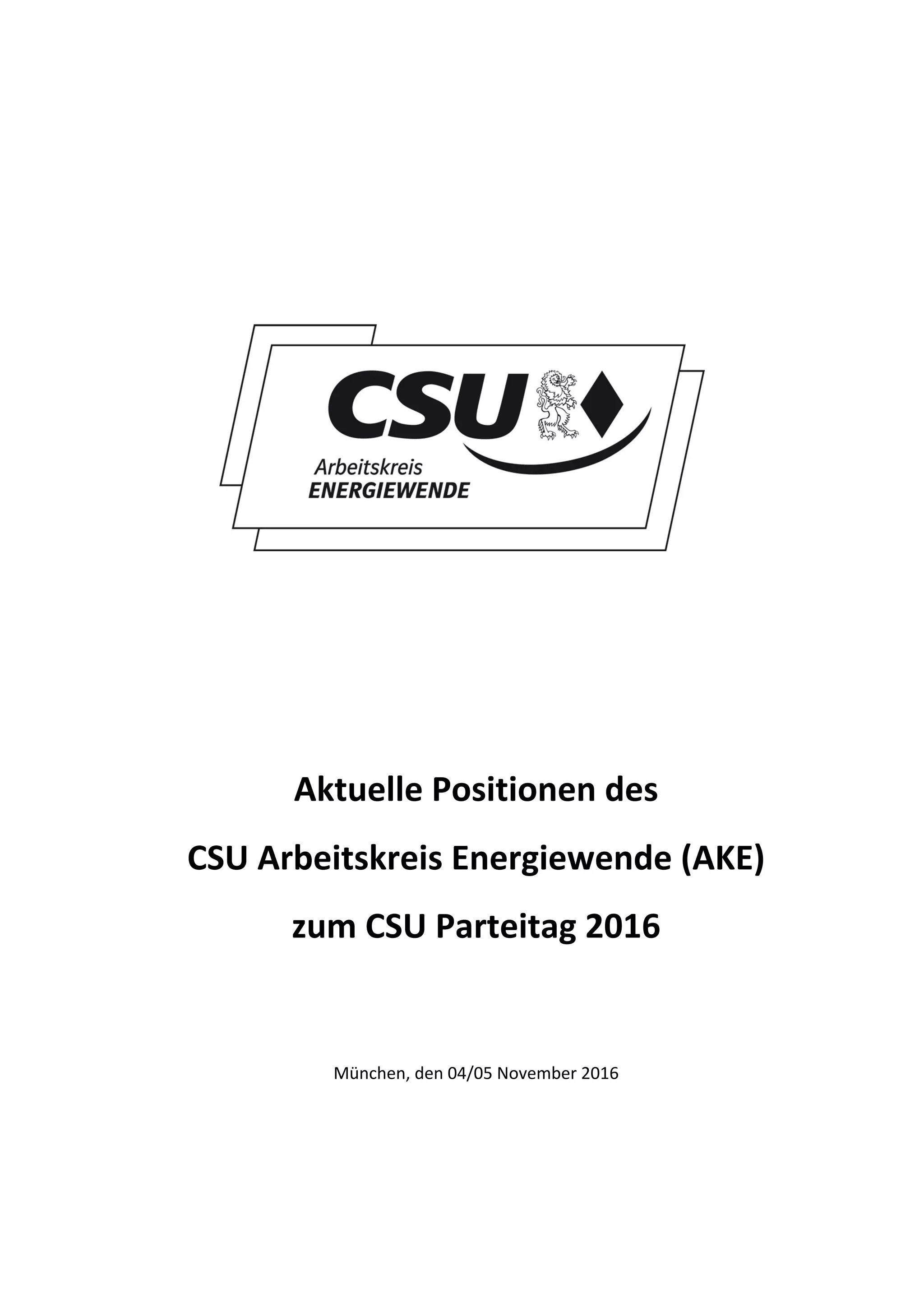 CSU

Arbeitskreis
ENERGIEWENDE

Aktuelle Positionen des

CSU Arbeitskreis Energiewende (AKE)

zum CSU Parteitag 2016

München, den 04/05 November 2016